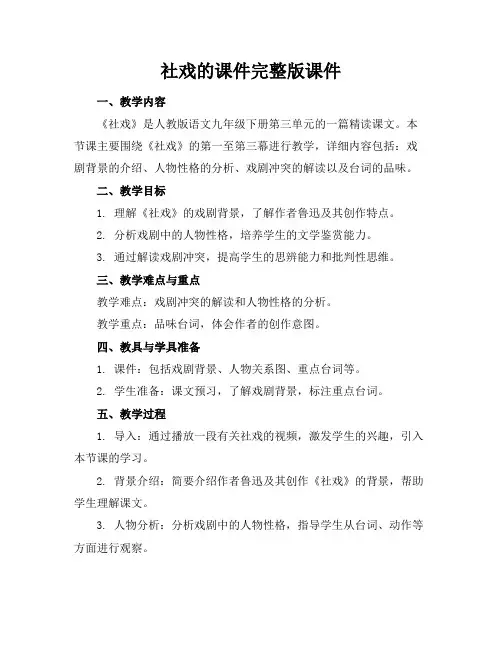 社戏的课件完整版课件

一、教学内容

《社戏》是人教版语文九年级下册第三单元的一篇精读课文。本节课主要围绕《社戏》的第一至第三幕进行教学，详细内容包括：戏剧背景的介绍、人物性格的分析、戏剧冲突的解读以及台词的品味。

二、教学目标

1. 理解《社戏》的戏剧背景，了解作者鲁迅及其创作特点。

2. 分析戏剧中的人物性格，培养学生的文学鉴赏能力。

3. 通过解读戏剧冲突，提高学生的思辨能力和批判性思维。

三、教学难点与重点

教学难点：戏剧冲突的解读和人物性格的分析。

教学重点：品味台词，体会作者的创作意图。

四、教具与学具准备

1. 课件：包括戏剧背景、人物关系图、重点台词等。

2. 学生准备：课文预习，了解戏剧背景，标注重点台词。

五、教学过程

1. 导入：通过播放一段有关社戏的视频，激发学生的兴趣，引入本节课的学习。

2. 背景介绍：简要介绍作者鲁迅及其创作《社戏》的背景，帮助学生理解课文。

3. 人物分析：分析戏剧中的人物性格，指导学生从台词、动作等方面进行观察。